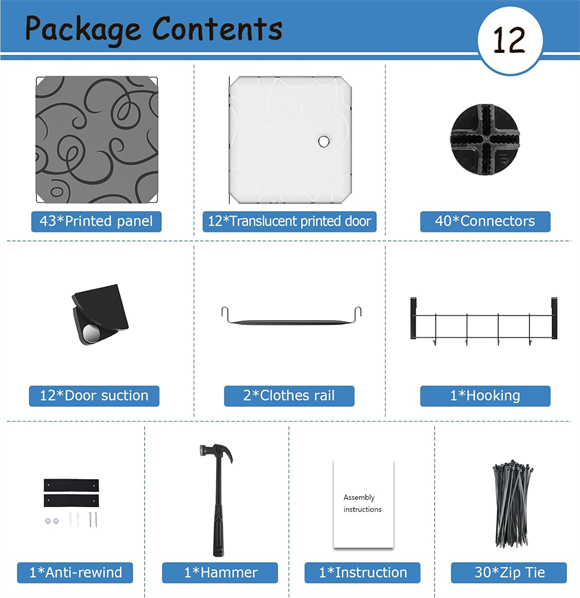 Package Contents

12

43*Printed panel

12*Translucent printed door

40*Connectors

12*Door suction

2*Clothes rail

1*Hooking

1*Anti-rewind

1*Hammer

Assembly instructions

1*Instruction

30*Zip Tie